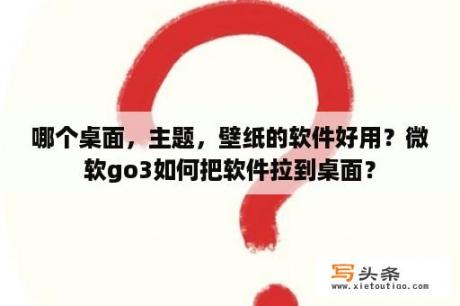 哪个桌面，主题，壁纸的软件好用？微软go3如何把软件拉到桌面？

写头条
www.xietoutiao.com